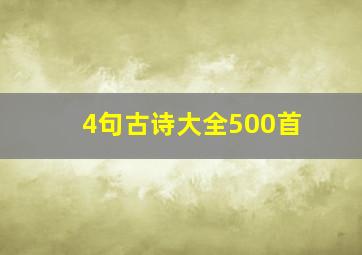 4句古诗大全500首